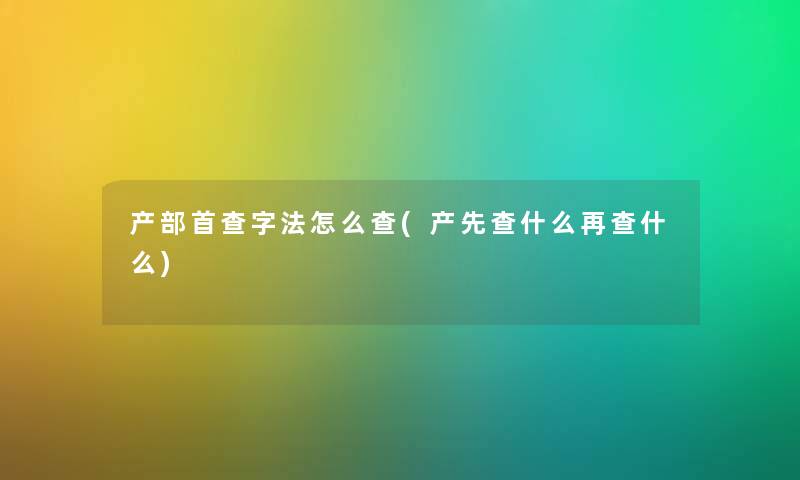 产部首查字法怎么查(产先查什么再查什么)